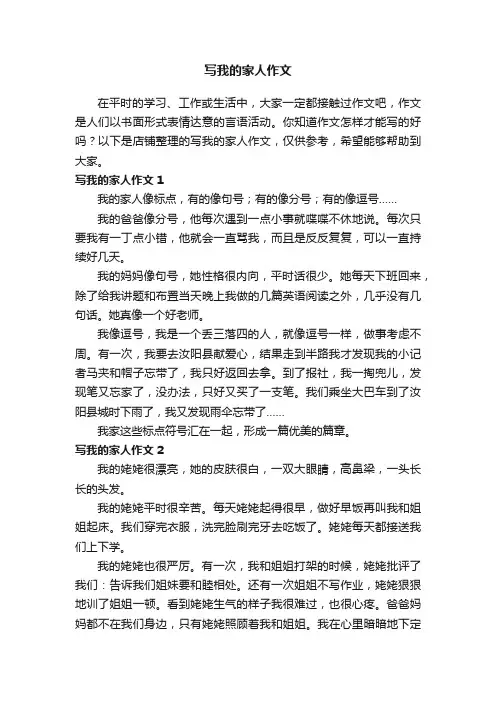 写我的家人作文

在平时的学习、工作或生活中，大家一定都接触过作文吧，作文是人们以书面形式表情达意的言语活动。你知道作文怎样才能写的好吗？以下是店铺整理的写我的家人作文，仅供参考，希望能够帮助到大家。

写我的家人作文 1

我的家人像标点，有的像句号；有的像分号；有的像逗号……

我的爸爸像分号，他每次遇到一点小事就喋喋不休地说。每次只要我有一丁点小错，他就会一直骂我，而且是反反复复，可以一直持续好几天。

我的妈妈像句号，她性格很内向，平时话很少。她每天下班回来，除了给我讲题和布置当天晚上我做的几篇英语阅读之外，几乎没有几句话。她真像一个好老师。

我像逗号，我是一个丢三落四的人，就像逗号一样，做事考虑不周。有一次，我要去汝阳县献爱心，结果走到半路我才发现我的小记者马夹和帽子忘带了，我只好返回去拿。到了报社，我一掏兜儿，发现笔又忘家了，没办法，只好又买了一支笔。我们乘坐大巴车到了汝阳县城时下雨了，我又发现雨伞忘带了……

我家这些标点符号汇在一起，形成一篇优美的篇章。

写我的家人作文 2

我的姥姥很漂亮，她的皮肤很白，一双大眼睛，高鼻梁，一头长长的头发。

我的姥姥平时很辛苦。每天姥姥起得很早，做好早饭再叫我和姐姐起床。我们穿完衣服，洗完脸刷完牙去吃饭了。姥姥每天都接送我们上下学。

我的姥姥也很严厉。有一次，我和姐姐打架的时候，姥姥批评了我们：告诉我们姐妹要和睦相处。还有一次姐姐不写作业，姥姥狠狠地训了姐姐一顿。看到姥姥生气的样子我很难过，也很心疼。爸爸妈妈都不在我们身边，只有姥姥照顾着我和姐姐。我在心里暗暗地下定